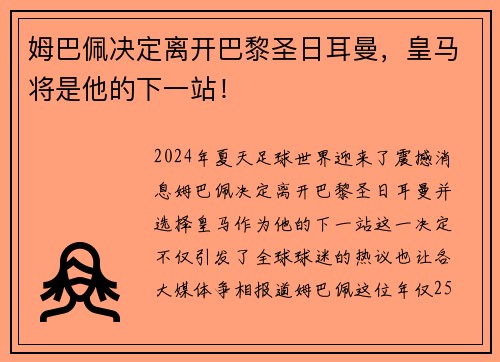 姆巴佩决定离开巴黎圣日耳曼，皇马将是他的下一站！

2024年夏天足球世界迎来了震撼消息姆巴佩决定离开巴黎圣日耳曼并选择皇马作为他的下一站这一决定不仅引发了全球球迷的热议也让各大媒体争相报道姆巴佩这位年仅25